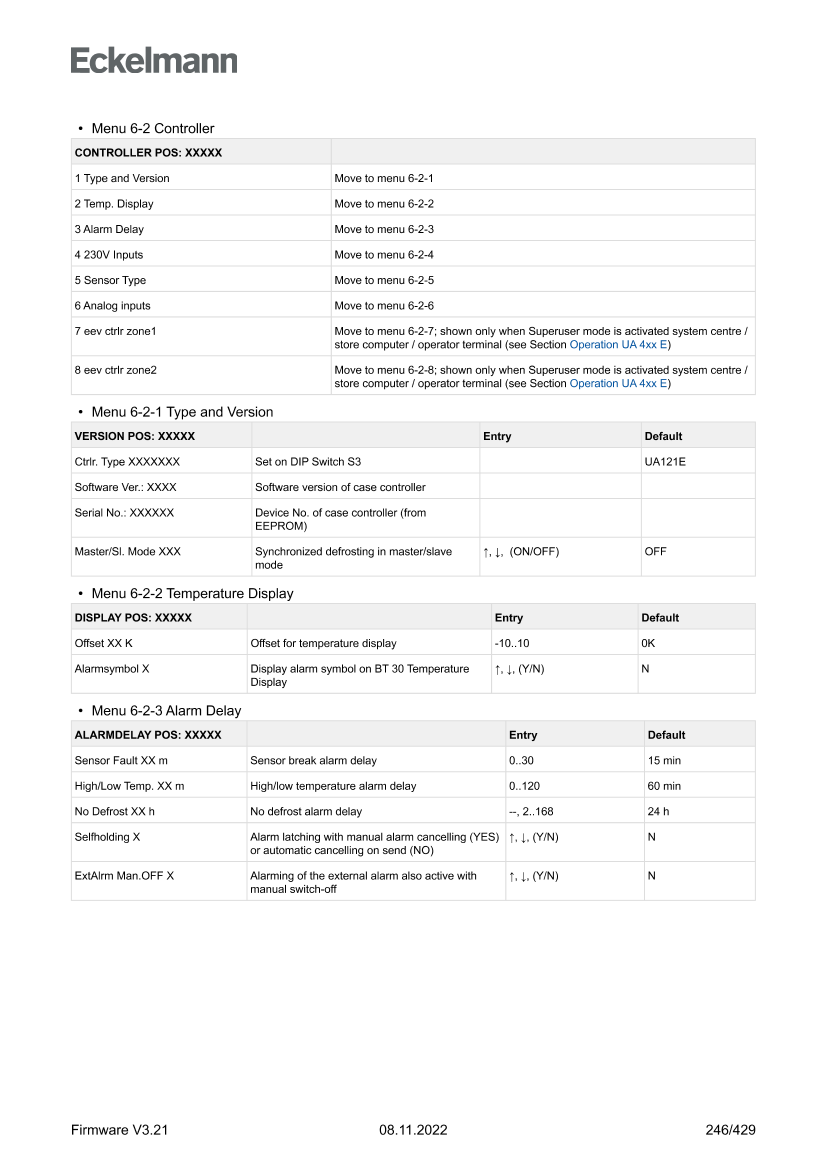 Eckelmann

• Menu 6-2 Controller

| CONTROLLER POS: XXXXX | |
|---|---|
| 1 Type and Version | Move to menu 6-2-1 |
| 2 Temp. Display | Move to menu 6-2-2 |
| 3 Alarm Delay | Move to menu 6-2-3 |
| 4 230V Inputs | Move to menu 6-2-4 |
| 5 Sensor Type | Move to menu 6-2-5 |
| 6 Analog inputs | Move to menu 6-2-6 |
| 7 eev ctrlr zone1 | Move to menu 6-2-7; shown only when Superuser mode is activated system centre / store computer / operator terminal (see Section Operation UA 4xx E) |
| 8 eev ctrlr zone2 | Move to menu 6-2-8; shown only when Superuser mode is activated system centre / store computer / operator terminal (see Section Operation UA 4xx E) |

• Menu 6-2-1 Type and Version

| VERSION POS: XXXXX | | Entry | Default |
|---|---|---|---|
| Ctrlr. Type XXXXXXX | Set on DIP Switch S3 | | UA121E |
| Software Ver.: XXXX | Software version of case controller | | |
| Serial No.: XXXXXX | Device No. of case controller (from EEPROM) | | |
| Master/Sl. Mode XXX | Synchronized defrosting in master/slave mode | ↑, ↓, (ON/OFF) | OFF |

• Menu 6-2-2 Temperature Display

| DISPLAY POS: XXXXX | | Entry | Default |
|---|---|---|---|
| Offset XX K | Offset for temperature display | -10..10 | 0K |
| Alarmsymbol X | Display alarm symbol on BT 30 Temperature Display | ↑, ↓, (Y/N) | N |

• Menu 6-2-3 Alarm Delay

| ALARMDELAY POS: XXXXX | | Entry | Default |
|---|---|---|---|
| Sensor Fault XX m | Sensor break alarm delay | 0..30 | 15 min |
| High/Low Temp. XX m | High/low temperature alarm delay | 0..120 | 60 min |
| No Defrost XX h | No defrost alarm delay | --, 2..168 | 24 h |
| Selfholding X | Alarm latching with manual alarm cancelling (YES) or automatic cancelling on send (NO) | ↑, ↓, (Y/N) | N |
| ExtAlrm Man.OFF X | Alarming of the external alarm also active with manual switch-off | ↑, ↓, (Y/N) | N |

Firmware V3.21    08.11.2022    246/429